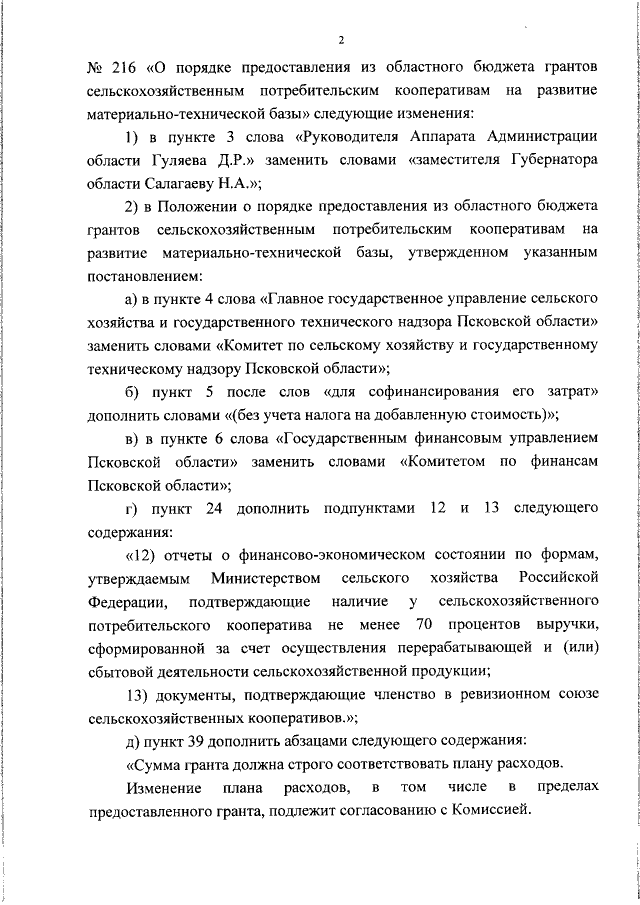 2

№ 216 «О порядке предоставления из областного бюджета грантов сельскохозяйственным потребительским кооперативам на развитие материально-технической базы» следующие изменения:

1) в пункте 3 слова «Руководителя Аппарата Администрации области Гуляева Д.Р.» заменить словами «заместителя Губернатора области Салагаеву Н.А.»;

2) в Положении о порядке предоставления из областного бюджета грантов сельскохозяйственным потребительским кооперативам на развитие материально-технической базы, утвержденном указанным постановлением:

а) в пункте 4 слова «Главное государственное управление сельского хозяйства и государственного технического надзора Псковской области» заменить словами «Комитет по сельскому хозяйству и государственному техническому надзору Псковской области»;

б) пункт 5 после слов «для софинансирования его затрат» дополнить словами «(без учета налога на добавленную стоимость)»;

в) в пункте 6 слова «Государственным финансовым управлением Псковской области» заменить словами «Комитетом по финансам Псковской области»;

г) пункт 24 дополнить подпунктами 12 и 13 следующего содержания:

«12) отчеты о финансово-экономическом состоянии по формам, утверждаемым Министерством сельского хозяйства Российской Федерации, подтверждающие наличие у сельскохозяйственного потребительского кооператива не менее 70 процентов выручки, сформированной за счет осуществления перерабатывающей и (или) сбытовой деятельности сельскохозяйственной продукции;

13) документы, подтверждающие членство в ревизионном союзе сельскохозяйственных кооперативов.»;

д) пункт 39 дополнить абзацами следующего содержания:

«Сумма гранта должна строго соответствовать плану расходов.

Изменение плана расходов, в том числе в пределах предоставленного гранта, подлежит согласованию с Комиссией.